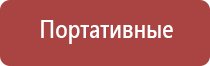 Портативные